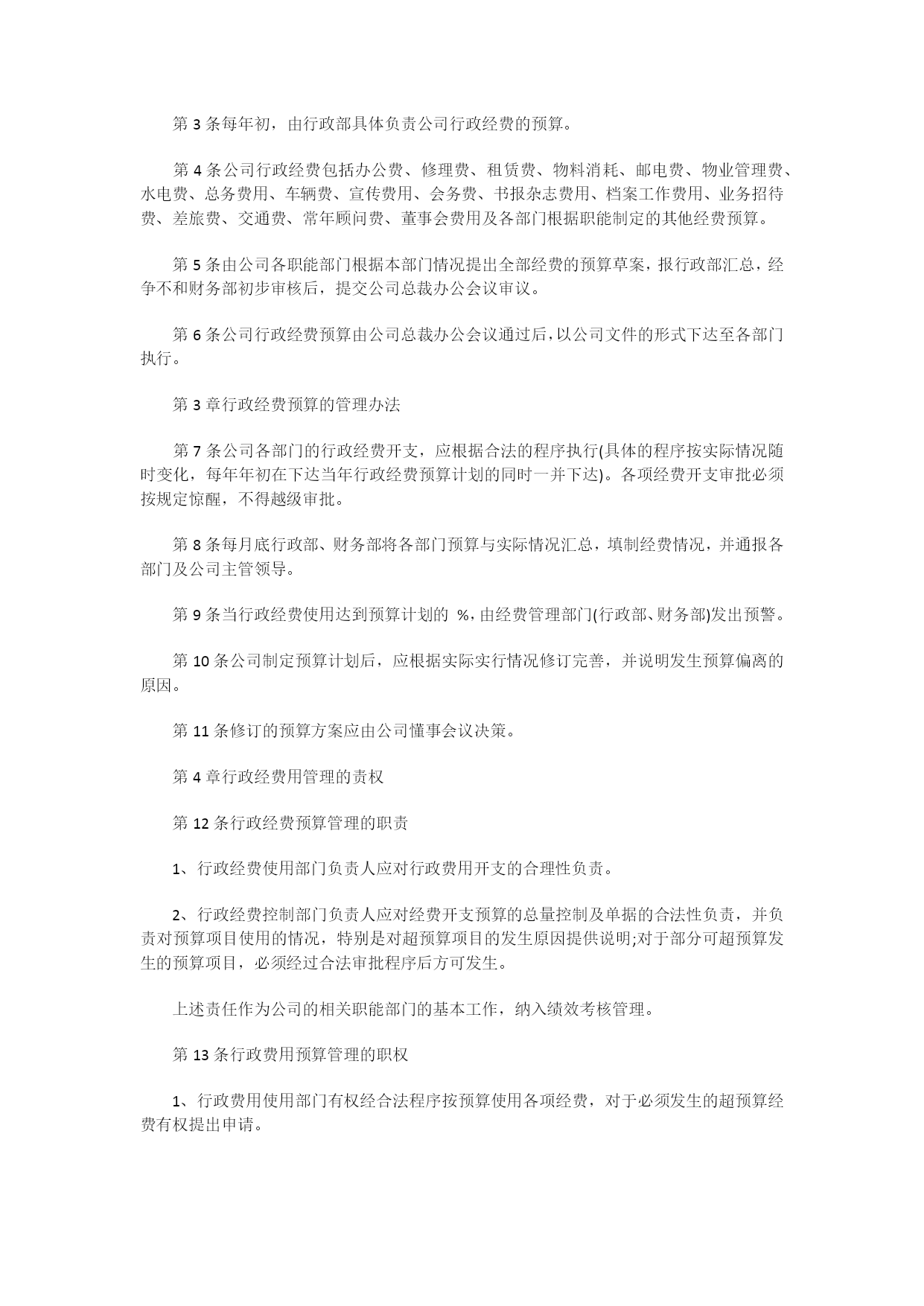 第 3 条每年初，由行政部具体负责公司行政经费的预算。

第 4 条公司行政经费包括办公费、修理费、租赁费、物料消耗、邮电费、物业管理费、水电费、总务费用、车辆费、宣传费用、会务费、书报杂志费用、档案工作费用、业务招待费、差旅费、交通费、常年顾问费、董事会费用及各部门根据职能制定的其他经费预算。

第 5 条由公司各职能部门根据本部门情况提出全部经费的预算草案，报行政部汇总，经争不和财务部初步审核后，提交公司总裁办公会议审议。

第 6 条公司行政经费预算由公司总裁办公会议通过后，以公司文件的形式下达至各部门执行。

第 3 章行政经费预算的管理办法

第 7 条公司各部门的行政经费开支，应根据合法的程序执行(具体的程序按实际情况随时变化，每年年初在下达当年行政经费预算计划的同时一并下达)。各项经费开支审批必须按规定惊醒，不得越级审批。

第 8 条每月底行政部、财务部将各部门预算与实际情况汇总，填制经费情况，并通报各部门及公司主管领导。

第 9 条当行政经费使用达到预算计划的 %，由经费管理部门(行政部、财务部)发出预警。

第 10 条公司制定预算计划后，应根据实际实行情况修订完善，并说明发生预算偏离的原因。

第 11 条修订的预算方案应由公司懂事会议决策。

第 4 章行政经费用管理的责权

第 12 条行政经费预算管理的职责

1、行政经费使用部门负责人应对行政费用开支的合理性负责。

2、行政经费控制部门负责人应对经费开支预算的总量控制及单据的合法性负责，并负责对预算项目使用的情况，特别是对超预算项目的发生原因提供说明;对于部分可超预算发生的预算项目，必须经过合法审批程序后方可发生。

上述责任作为公司的相关职能部门的基本工作，纳入绩效考核管理。

第 13 条行政费用预算管理的职权

1、行政费用使用部门有权经合法程序按预算使用各项经费，对于必须发生的超预算经费有权提出申请。